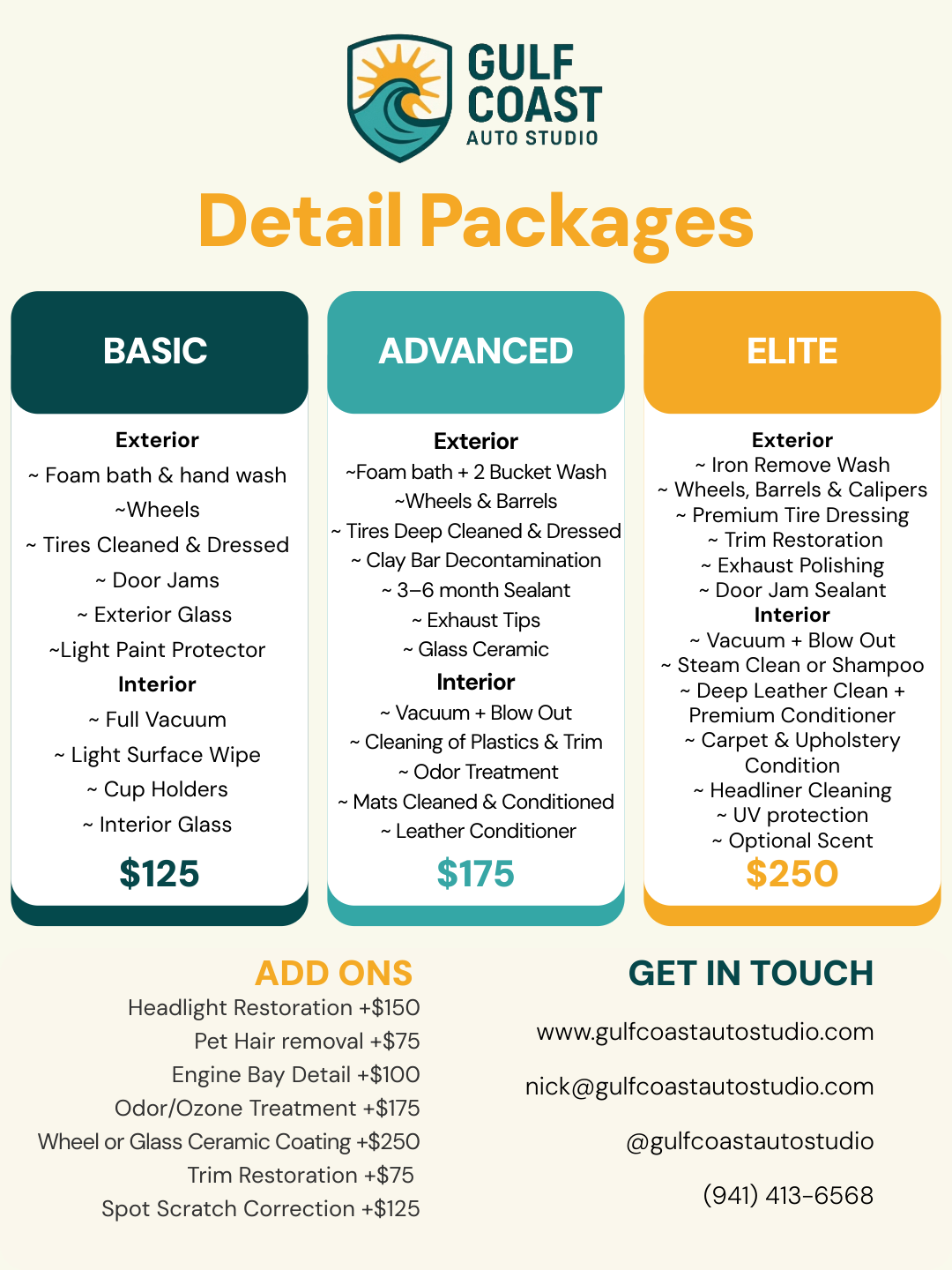 GULF
COAST
AUTO STUDIO

Detail Packages

BASIC

Exterior

~ Foam bath & hand wash

~Wheels

~ Tires Cleaned & Dressed

~ Door Jams

~ Exterior Glass

~Light Paint Protector

Interior

~ Full Vacuum

~ Light Surface Wipe

~ Cup Holders

~ Interior Glass

$125

ADVANCED

Exterior

~Foam bath + 2 Bucket Wash

~Wheels & Barrels

~ Tires Deep Cleaned & Dressed

~ Clay Bar Decontamination

~ 3–6 month Sealant

~ Exhaust Tips

~ Glass Ceramic

Interior

~ Vacuum + Blow Out

~ Cleaning of Plastics & Trim

~ Odor Treatment

~ Mats Cleaned & Conditioned

~ Leather Conditioner

$175

ELITE

Exterior

~ Iron Remove Wash

~ Wheels, Barrels & Calipers

~ Premium Tire Dressing

~ Trim Restoration

~ Exhaust Polishing

~ Door Jam Sealant

Interior

~ Vacuum + Blow Out

~ Steam Clean or Shampoo

~ Deep Leather Clean + Premium Conditioner

~ Carpet & Upholstery Condition

~ Headliner Cleaning

~ UV protection

~ Optional Scent

$250

ADD ONS

Headlight Restoration +$150

Pet Hair removal +$75

Engine Bay Detail +$100

Odor/Ozone Treatment +$175

Wheel or Glass Ceramic Coating +$250

Trim Restoration +$75

Spot Scratch Correction +$125

GET IN TOUCH

www.gulfcoastautostudio.com

nick@gulfcoastautostudio.com

@gulfcoastautostudio

(941) 413-6568